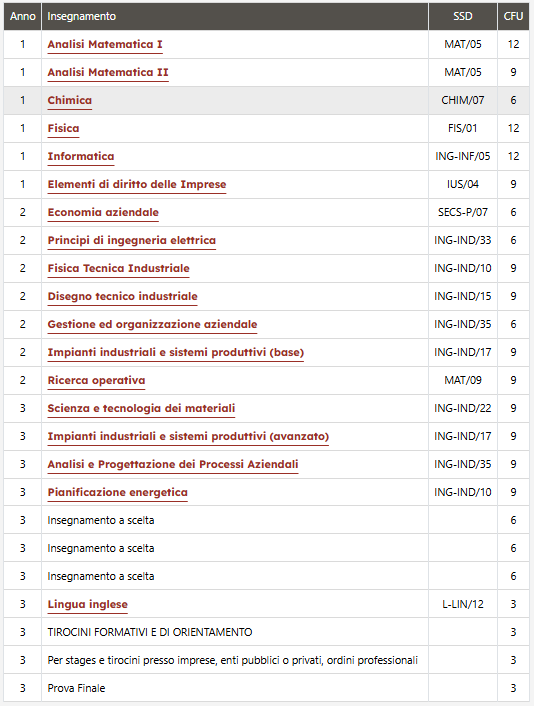 | Anno | Insegnamento | SSD | CFU |
|---|---|---|---|
| 1 | Analisi Matematica I | MAT/05 | 12 |
| 1 | Analisi Matematica II | MAT/05 | 9 |
| 1 | Chimica | CHIM/07 | 6 |
| 1 | Fisica | FIS/01 | 12 |
| 1 | Informatica | ING-INF/05 | 12 |
| 1 | Elementi di diritto delle Imprese | IUS/04 | 9 |
| 2 | Economia aziendale | SECS-P/07 | 6 |
| 2 | Principi di ingegneria elettrica | ING-IND/33 | 6 |
| 2 | Fisica Tecnica Industriale | ING-IND/10 | 9 |
| 2 | Disegno tecnico industriale | ING-IND/15 | 9 |
| 2 | Gestione ed organizzazione aziendale | ING-IND/35 | 6 |
| 2 | Impianti industriali e sistemi produttivi (base) | ING-IND/17 | 9 |
| 2 | Ricerca operativa | MAT/09 | 9 |
| 3 | Scienza e tecnologia dei materiali | ING-IND/22 | 9 |
| 3 | Impianti industriali e sistemi produttivi (avanzato) | ING-IND/17 | 9 |
| 3 | Analisi e Progettazione dei Processi Aziendali | ING-IND/35 | 9 |
| 3 | Pianificazione energetica | ING-IND/10 | 9 |
| 3 | Insegnamento a scelta | | 6 |
| 3 | Insegnamento a scelta | | 6 |
| 3 | Insegnamento a scelta | | 6 |
| 3 | Lingua inglese | L-LIN/12 | 3 |
| 3 | TIROCINI FORMATIVI E DI ORIENTAMENTO | | 3 |
| 3 | Per stages e tirocini presso imprese, enti pubblici o privati, ordini professionali | | 3 |
| 3 | Prova Finale | | 3 |